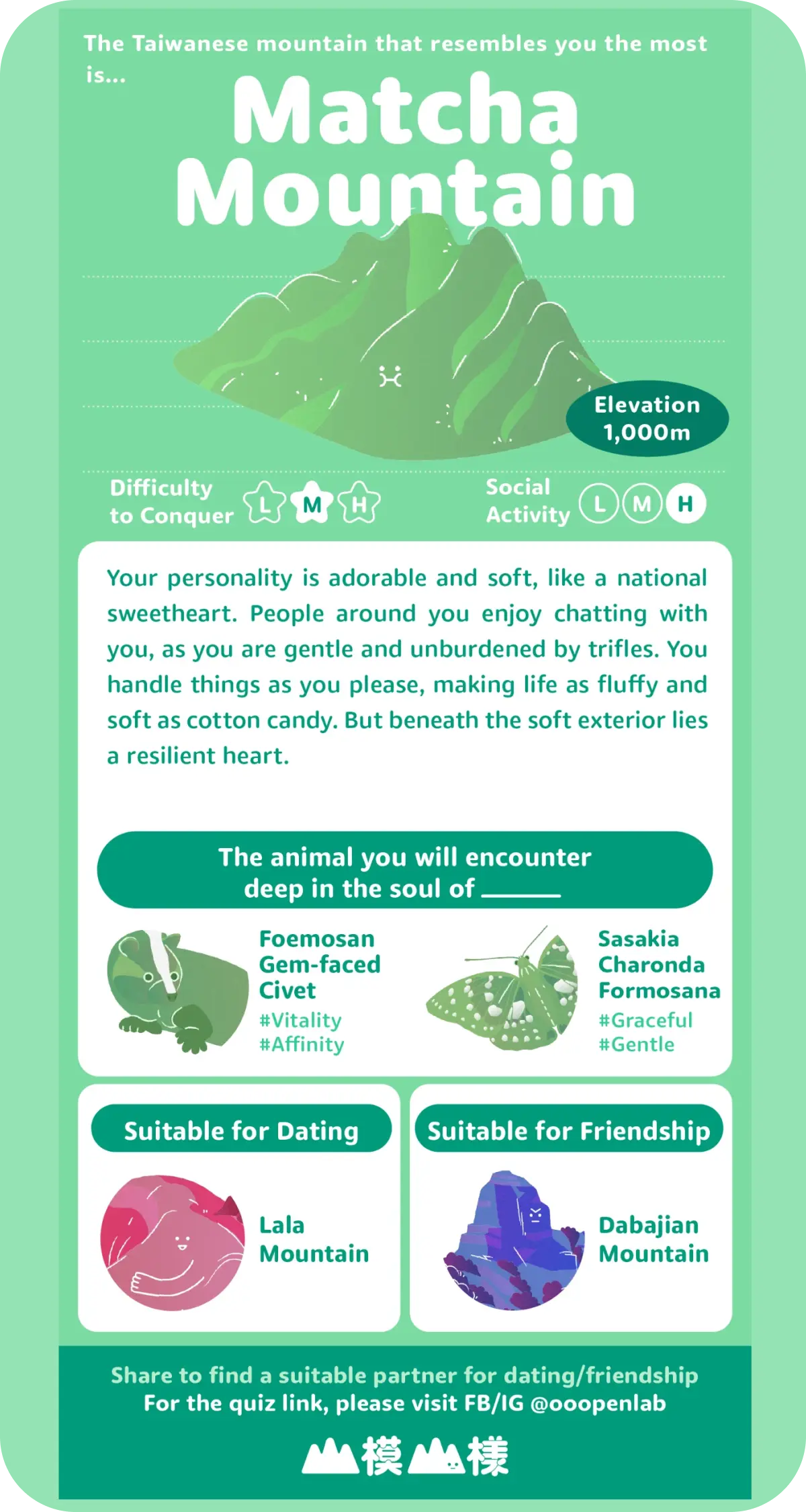 The Taiwanese mountain that resembles you the most is...

Matcha Mountain

Elevation 1,000m

Difficulty to Conquer L M H

Social Activity L M H

Your personality is adorable and soft, like a national sweetheart. People around you enjoy chatting with you, as you are gentle and unburdened by trifles. You handle things as you please, making life as fluffy and soft as cotton candy. But beneath the soft exterior lies a resilient heart.

The animal you will encounter deep in the soul of ______

Foemosan Gem-faced Civet
#Vitality
#Affinity

Sasakia Charonda Formosana
#Graceful
#Gentle

Suitable for Dating

Lala Mountain

Suitable for Friendship

Dabajian Mountain

Share to find a suitable partner for dating/friendship
For the quiz link, please visit FB/IG @ooopenlab

山模山樣